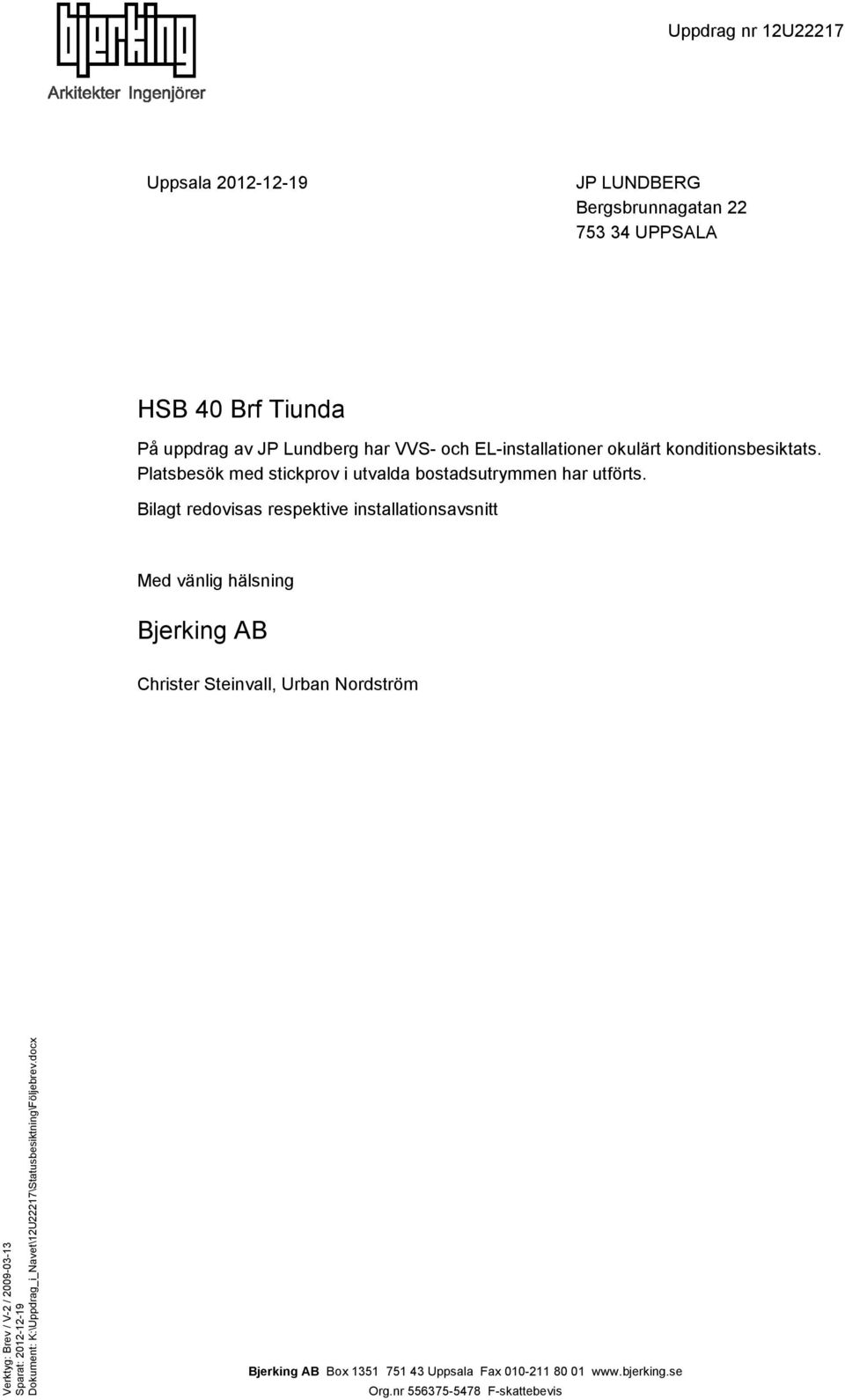 bjerking
Arkitekter Ingenjörer

Uppdrag nr 12U22217

Uppsala 2012-12-19

JP LUNDBERG
Bergsbrunnagatan 22
753 34 UPPSALA

HSB 40 Brf Tiunda

På uppdrag av JP Lundberg har VVS- och EL-installationer okulärt konditionsbesiktats. Platsbesök med stickprov i utvalda bostadsutrymmen har utförts.

Bilagt redovisas respektive installationsavsnitt

Med vänlig hälsning

Bjerking AB

Christer Steinvall, Urban Nordström

Verktyg: Brev / V-2 / 2009-03-13
Sparat: 2012-12-19
Dokument: K:\Uppdrag_i_Navet\12U22217\Statusbesiktning\Följebrev.docx

Bjerking AB Box 1351 751 43 Uppsala Fax 010-211 80 01 www.bjerking.se
Org.nr 556375-5478 F-skattebevis